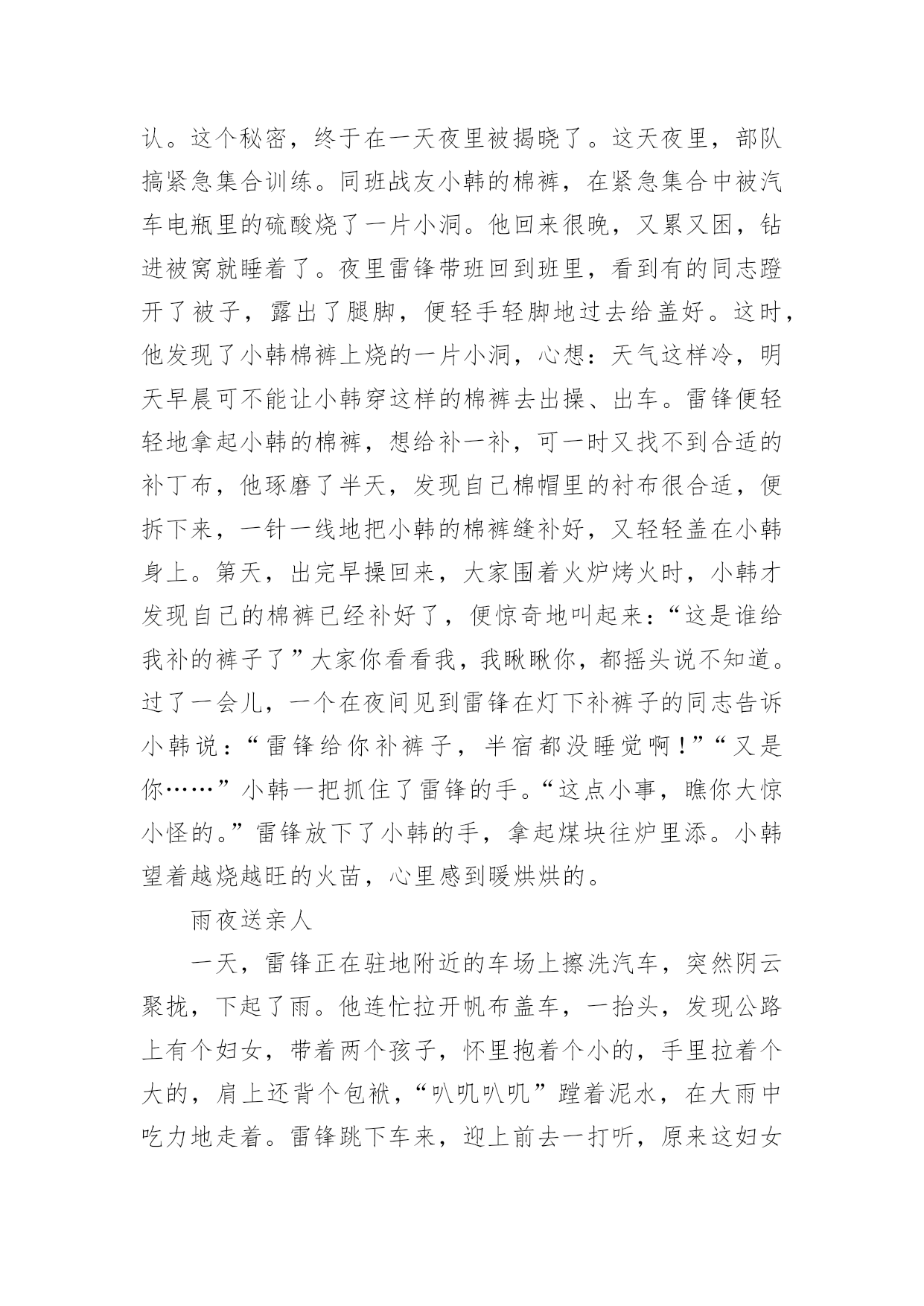 认。这个秘密，终于在一天夜里被揭晓了。这天夜里，部队搞紧急集合训练。同班战友小韩的棉裤，在紧急集合中被汽车电瓶里的硫酸烧了一片小洞。他回来很晚，又累又困，钻进被窝就睡着了。夜里雷锋带班回到班里，看到有的同志蹬开了被子，露出了腿脚，便轻手轻脚地过去给盖好。这时，他发现了小韩棉裤上烧的一片小洞，心想：天气这样冷，明天早晨可不能让小韩穿这样的棉裤去出操、出车。雷锋便轻轻地拿起小韩的棉裤，想给补一补，可一时又找不到合适的补丁布，他琢磨了半天，发现自己棉帽里的衬布很合适，便拆下来，一针一线地把小韩的棉裤缝补好，又轻轻盖在小韩身上。第天，出完早操回来，大家围着火炉烤火时，小韩才发现自己的棉裤已经补好了，便惊奇地叫起来：“这是谁给我补的裤子了”大家你看看我，我瞅瞅你，都摇头说不知道。过了一会儿，一个在夜间见到雷锋在灯下补裤子的同志告诉小韩说：“雷锋给你补裤子，半宿都没睡觉啊！”“又是你……”小韩一把抓住了雷锋的手。“这点小事，瞧你大惊小怪的。”雷锋放下了小韩的手，拿起煤块往炉里添。小韩望着越烧越旺的火苗，心里感到暖烘烘的。

雨夜送亲人

一天，雷锋正在驻地附近的车场上擦洗汽车，突然阴云聚拢，下起了雨。他连忙拉开帆布盖车，一抬头，发现公路上有个妇女，带着两个孩子，怀里抱着个小的，手里拉着个大的，肩上还背个包袱，“叭叽叭叽”蹚着泥水，在大雨中吃力地走着。雷锋跳下车来，迎上前去一打听，原来这妇女